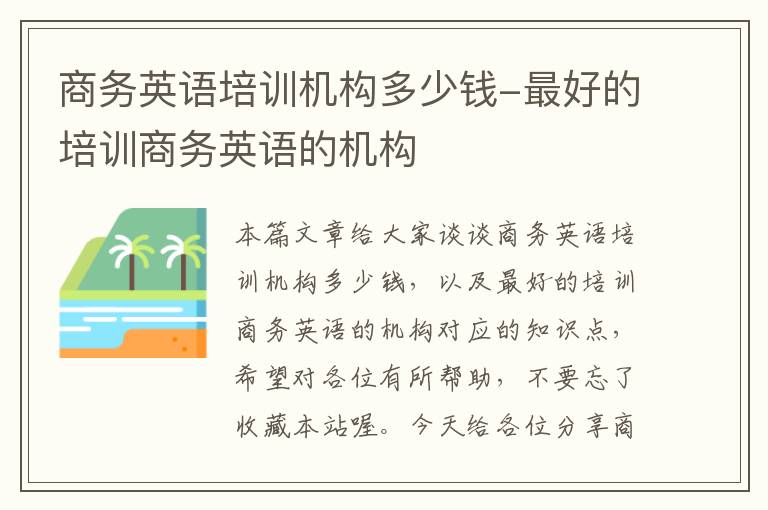 商务英语培训机构多少钱-最好的培训商务英语的机构

本篇文章给大家谈谈商务英语培训机构多少钱，以及最好的培训商务英语的机构对应的知识点，希望对各位有所帮助，不要忘了收藏本站喔。今天给各位分享商